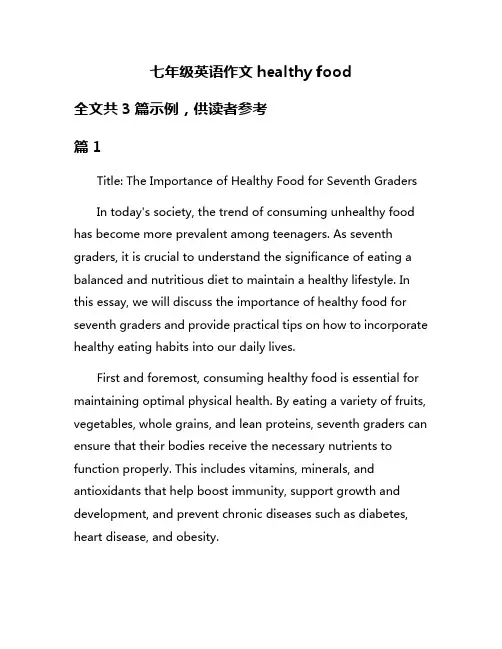 七年级英语作文 healthy food

全文共 3 篇示例，供读者参考

篇 1

Title: The Importance of Healthy Food for Seventh Graders

In today's society, the trend of consuming unhealthy food has become more prevalent among teenagers. As seventh graders, it is crucial to understand the significance of eating a balanced and nutritious diet to maintain a healthy lifestyle. In this essay, we will discuss the importance of healthy food for seventh graders and provide practical tips on how to incorporate healthy eating habits into our daily lives.

First and foremost, consuming healthy food is essential for maintaining optimal physical health. By eating a variety of fruits, vegetables, whole grains, and lean proteins, seventh graders can ensure that their bodies receive the necessary nutrients to function properly. This includes vitamins, minerals, and antioxidants that help boost immunity, support growth and development, and prevent chronic diseases such as diabetes, heart disease, and obesity.